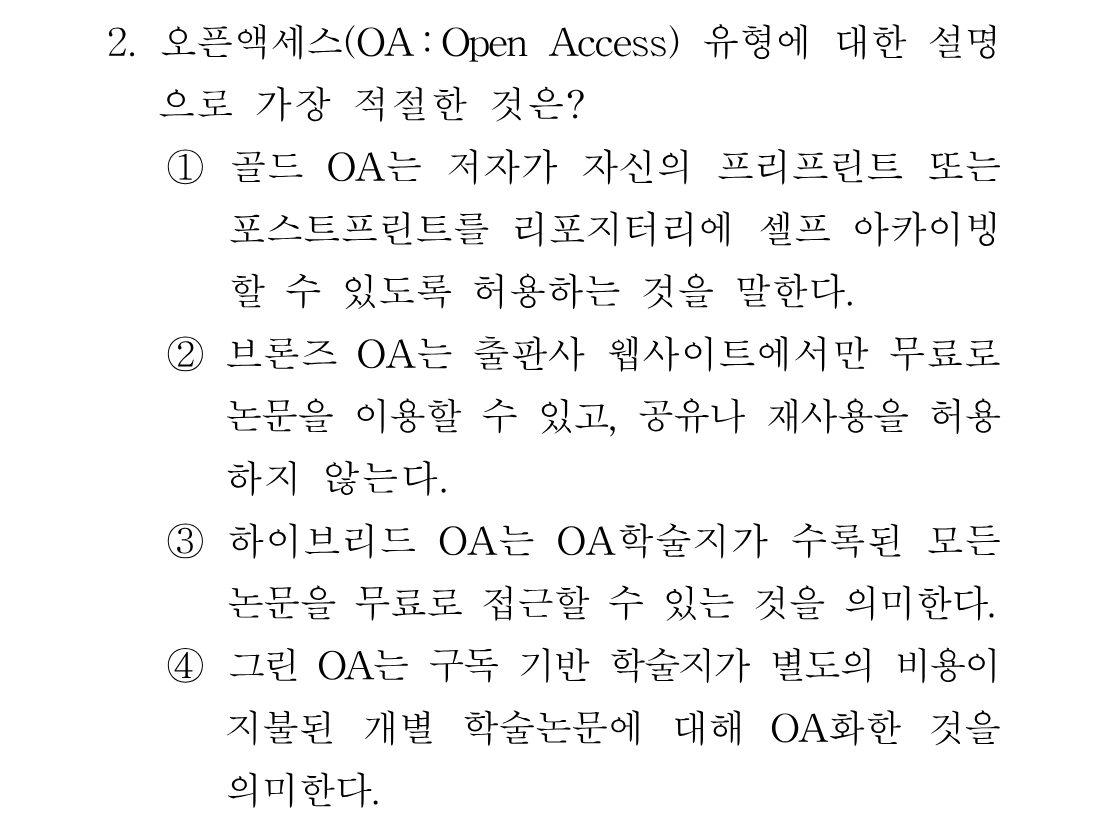 2. 오픈액세스(OA : Open Access) 유형에 대한 설명으로 가장 적절한 것은?

① 골드 OA는 저자가 자신의 프리프린트 또는 포스트프린트를 리포지터리에 셀프 아카이빙할 수 있도록 허용하는 것을 말한다.

② 브론즈 OA는 출판사 웹사이트에서만 무료로 논문을 이용할 수 있고, 공유나 재사용을 허용하지 않는다.

③ 하이브리드 OA는 OA학술지가 수록된 모든 논문을 무료로 접근할 수 있는 것을 의미한다.

④ 그린 OA는 구독 기반 학술지가 별도의 비용이 지불된 개별 학술논문에 대해 OA화한 것을 의미한다.